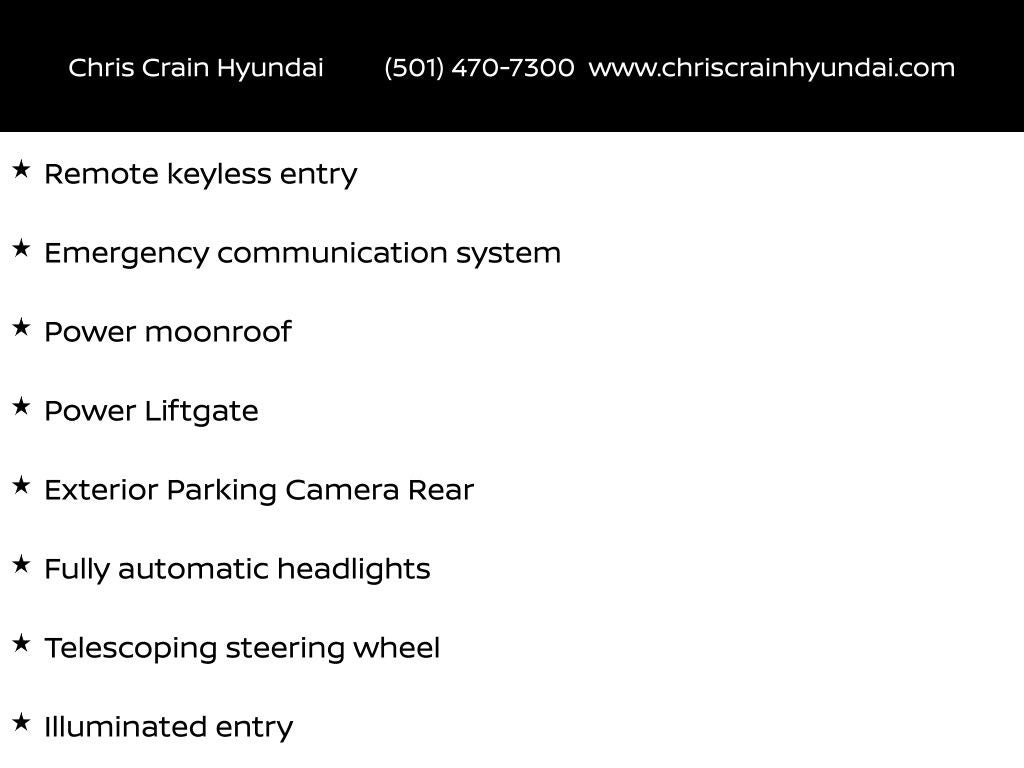 Chris Crain Hyundai (501) 470-7300 www.chriscrainhyundai.com

★ Remote keyless entry

★ Emergency communication system

★ Power moonroof

★ Power Liftgate

★ Exterior Parking Camera Rear

★ Fully automatic headlights

★ Telescoping steering wheel

★ Illuminated entry